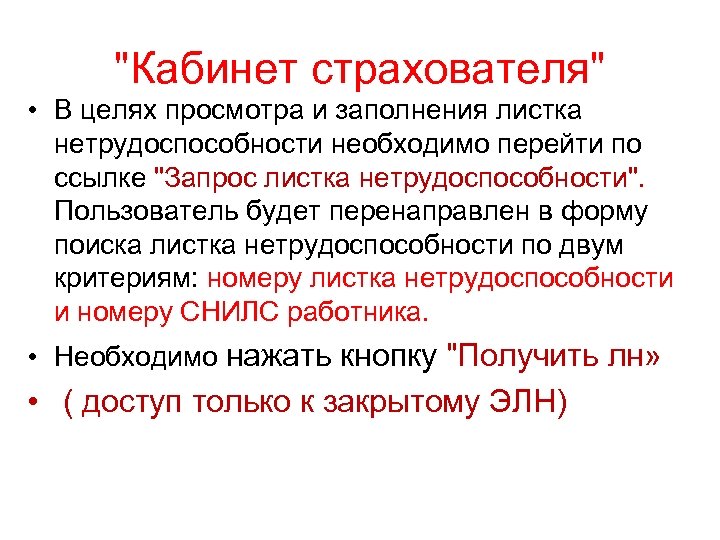 "Кабинет страхователя"

• В целях просмотра и заполнения листка нетрудоспособности необходимо перейти по ссылке "Запрос листка нетрудоспособности". Пользователь будет перенаправлен в форму поиска листка нетрудоспособности по двум критериям: номеру листка нетрудоспособности и номеру СНИЛС работника.

• Необходимо нажать кнопку "Получить лн»

• ( доступ только к закрытому ЭЛН)